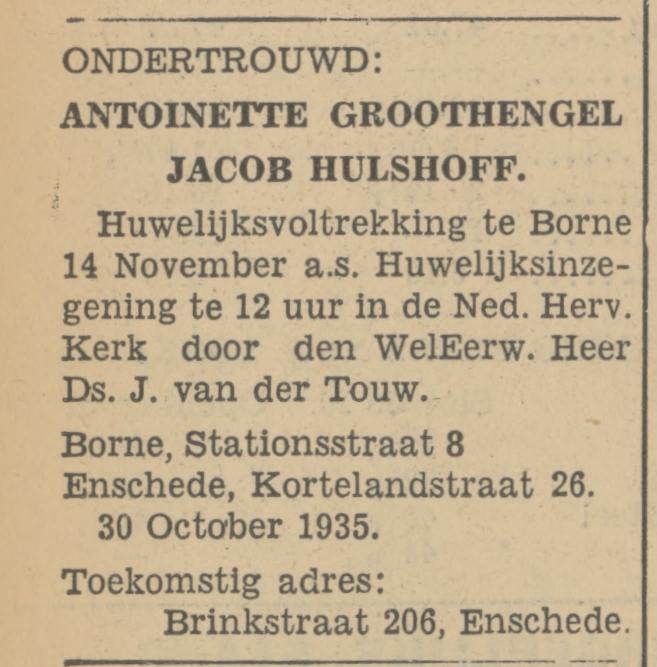 ONDERTROUWD:
ANTOINETTE GROOTHENGEL
JACOB HULSHOFF.

Huwelijksvoltrekking te Borne 14 November a.s. Huwelijksinzegening te 12 uur in de Ned. Herv. Kerk door den WelEerw. Heer Ds. J. van der Touw.

Borne, Stationsstraat 8
Enschede, Kortelandstraat 26.
30 October 1935.

Toekomstig adres:
Brinkstraat 206, Enschede.